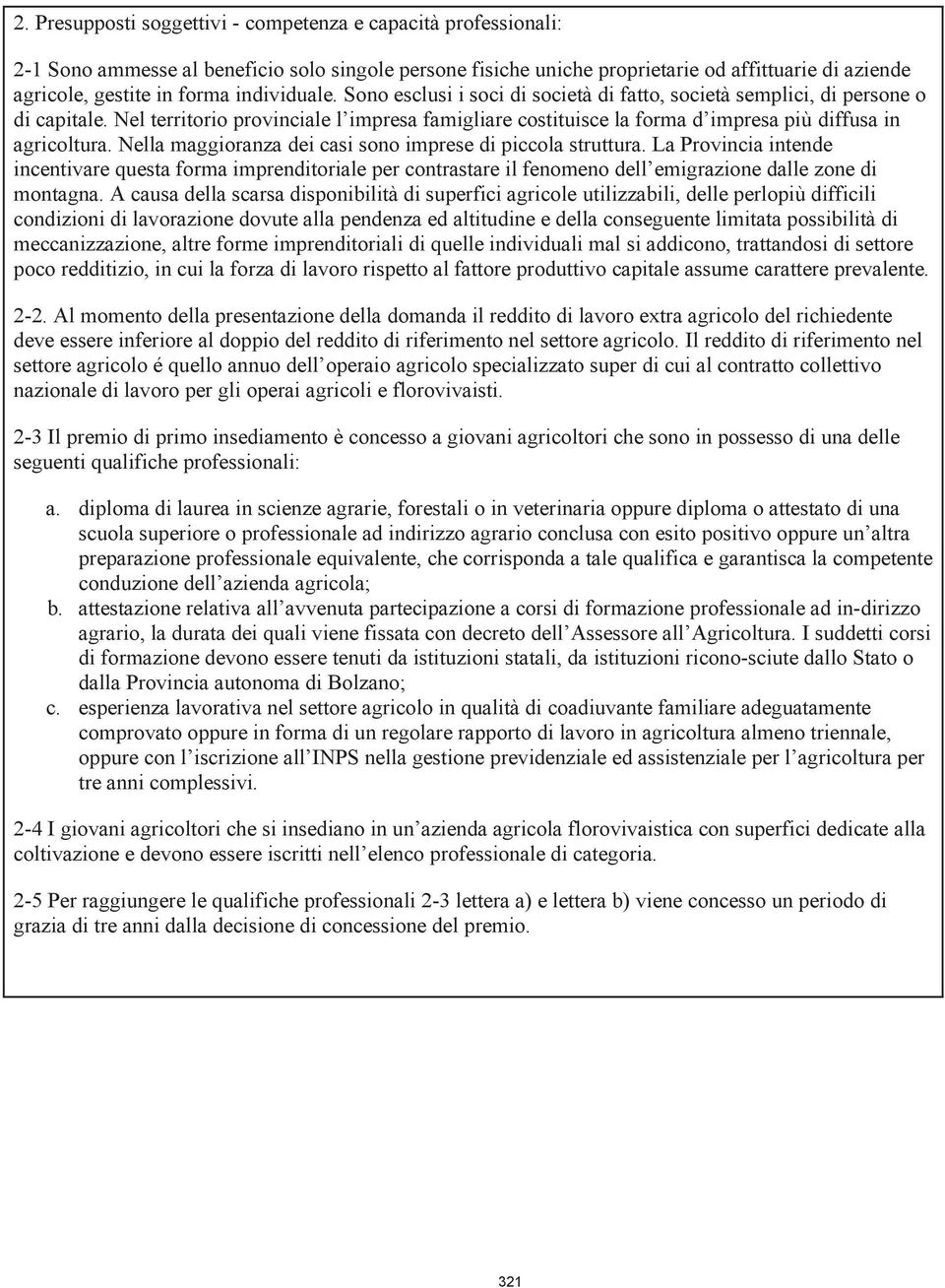 2. Presupposti soggettivi - competenza e capacità professionali:

2-1 Sono ammesse al beneficio solo singole persone fisiche uniche proprietarie od affittuarie di aziende agricole, gestite in forma individuale. Sono esclusi i soci di società di fatto, società semplici, di persone o di capitale. Nel territorio provinciale l'impresa famigliare costituisce la forma d'impresa più diffusa in agricoltura. Nella maggioranza dei casi sono imprese di piccola struttura. La Provincia intende incentivare questa forma imprenditoriale per contrastare il fenomeno dell'emigrazione dalle zone di montagna. A causa della scarsa disponibilità di superfici agricole utilizzabili, delle perlopiù difficili condizioni di lavorazione dovute alla pendenza ed altitudine e della conseguente limitata possibilità di meccanizzazione, altre forme imprenditoriali di quelle individuali mal si addicono, trattandosi di settore poco redditizio, in cui la forza di lavoro rispetto al fattore produttivo capitale assume carattere prevalente.

2-2. Al momento della presentazione della domanda il reddito di lavoro extra agricolo del richiedente deve essere inferiore al doppio del reddito di riferimento nel settore agricolo. Il reddito di riferimento nel settore agricolo é quello annuo dell'operaio agricolo specializzato super di cui al contratto collettivo nazionale di lavoro per gli operai agricoli e florovivaisti.

2-3 Il premio di primo insediamento è concesso a giovani agricoltori che sono in possesso di una delle seguenti qualifiche professionali:

a. diploma di laurea in scienze agrarie, forestali o in veterinaria oppure diploma o attestato di una scuola superiore o professionale ad indirizzo agrario conclusa con esito positivo oppure un'altra preparazione professionale equivalente, che corrisponda a tale qualifica e garantisca la competente conduzione dell'azienda agricola;
b. attestazione relativa all'avvenuta partecipazione a corsi di formazione professionale ad in-dirizzo agrario, la durata dei quali viene fissata con decreto dell'Assessore all'Agricoltura. I suddetti corsi di formazione devono essere tenuti da istituzioni statali, da istituzioni ricono-sciute dallo Stato o dalla Provincia autonoma di Bolzano;
c. esperienza lavorativa nel settore agricolo in qualità di coadiuvante familiare adeguatamente comprovato oppure in forma di un regolare rapporto di lavoro in agricoltura almeno triennale, oppure con l'iscrizione all'INPS nella gestione previdenziale ed assistenziale per l'agricoltura per tre anni complessivi.

2-4 I giovani agricoltori che si insediano in un'azienda agricola florovivaistica con superfici dedicate alla coltivazione e devono essere iscritti nell'elenco professionale di categoria.

2-5 Per raggiungere le qualifiche professionali 2-3 lettera a) e lettera b) viene concesso un periodo di grazia di tre anni dalla decisione di concessione del premio.

321